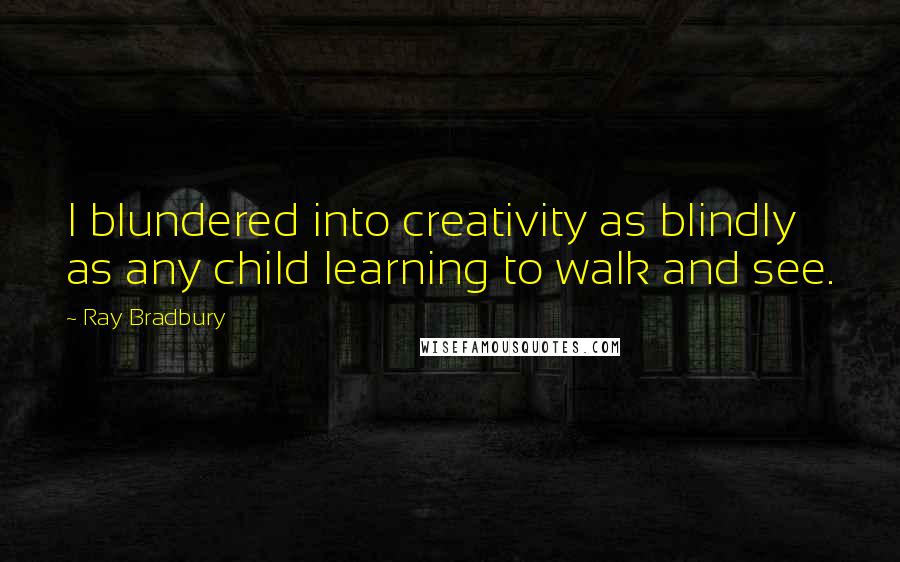 I blundered into creativity as blindly as any child learning to walk and see.

~ Ray Bradbury

WISEFAMOUSQUOTES.COM